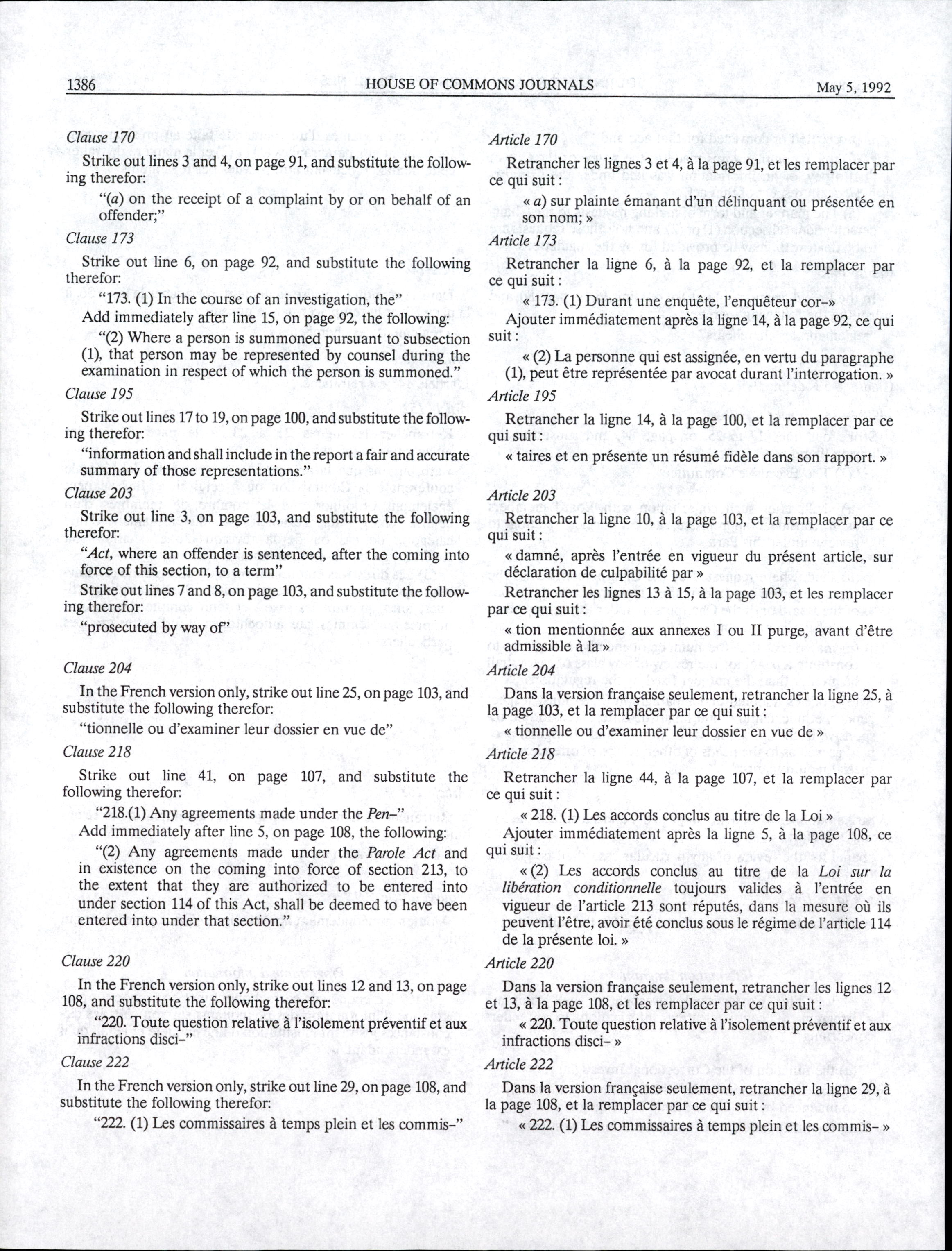 1386 HOUSE OF COMMONS JOURNALS May 5, 1992

Clause 170

Strike out lines 3 and 4, on page 91, and substitute the following therefor:

"(a) on the receipt of a complaint by or on behalf of an offender;"

Clause 173

Strike out line 6, on page 92, and substitute the following therefor:

"173. (1) In the course of an investigation, the"

Add immediately after line 15, on page 92, the following:

"(2) Where a person is summoned pursuant to subsection (1), that person may be represented by counsel during the examination in respect of which the person is summoned."

Clause 195

Strike out lines 17 to 19, on page 100, and substitute the following therefor:

"information and shall include in the report a fair and accurate summary of those representations."

Clause 203

Strike out line 3, on page 103, and substitute the following therefor:

"Act, where an offender is sentenced, after the coming into force of this section, to a term"

Strike out lines 7 and 8, on page 103, and substitute the following therefor:

"prosecuted by way of"

Clause 204

In the French version only, strike out line 25, on page 103, and substitute the following therefor:

"tionnelle ou d'examiner leur dossier en vue de"

Clause 218

Strike out line 41, on page 107, and substitute the following therefor:

"218.(1) Any agreements made under the Pen–"

Add immediately after line 5, on page 108, the following:

"(2) Any agreements made under the Parole Act and in existence on the coming into force of section 213, to the extent that they are authorized to be entered into under section 114 of this Act, shall be deemed to have been entered into under that section."

Clause 220

In the French version only, strike out lines 12 and 13, on page 108, and substitute the following therefor:

"220. Toute question relative à l'isolement préventif et aux infractions disci–"

Clause 222

In the French version only, strike out line 29, on page 108, and substitute the following therefor:

"222. (1) Les commissaires à temps plein et les commis–"

Article 170

Retrancher les lignes 3 et 4, à la page 91, et les remplacer par ce qui suit :

« a) sur plainte émanant d'un délinquant ou présentée en son nom; »

Article 173

Retrancher la ligne 6, à la page 92, et la remplacer par ce qui suit :

« 173. (1) Durant une enquête, l'enquêteur cor–»

Ajouter immédiatement après la ligne 14, à la page 92, ce qui suit :

« (2) La personne qui est assignée, en vertu du paragraphe (1), peut être représentée par avocat durant l'interrogation. »

Article 195

Retrancher la ligne 14, à la page 100, et la remplacer par ce qui suit :

« taires et en présente un résumé fidèle dans son rapport. »

Article 203

Retrancher la ligne 10, à la page 103, et la remplacer par ce qui suit :

« damné, après l'entrée en vigueur du présent article, sur déclaration de culpabilité par »

Retrancher les lignes 13 à 15, à la page 103, et les remplacer par ce qui suit :

« tion mentionnée aux annexes I ou II purge, avant d'être admissible à la »

Article 204

Dans la version française seulement, retrancher la ligne 25, à la page 103, et la remplacer par ce qui suit :

« tionnelle ou d'examiner leur dossier en vue de »

Article 218

Retrancher la ligne 44, à la page 107, et la remplacer par ce qui suit :

« 218. (1) Les accords conclus au titre de la Loi »

Ajouter immédiatement après la ligne 5, à la page 108, ce qui suit :

« (2) Les accords conclus au titre de la Loi sur la libération conditionnelle toujours valides à l'entrée en vigueur de l'article 213 sont réputés, dans la mesure où ils peuvent l'être, avoir été conclus sous le régime de l'article 114 de la présente loi. »

Article 220

Dans la version française seulement, retrancher les lignes 12 et 13, à la page 108, et les remplacer par ce qui suit :

« 220. Toute question relative à l'isolement préventif et aux infractions disci– »

Article 222

Dans la version française seulement, retrancher la ligne 29, à la page 108, et la remplacer par ce qui suit :

« 222. (1) Les commissaires à temps plein et les commis– »